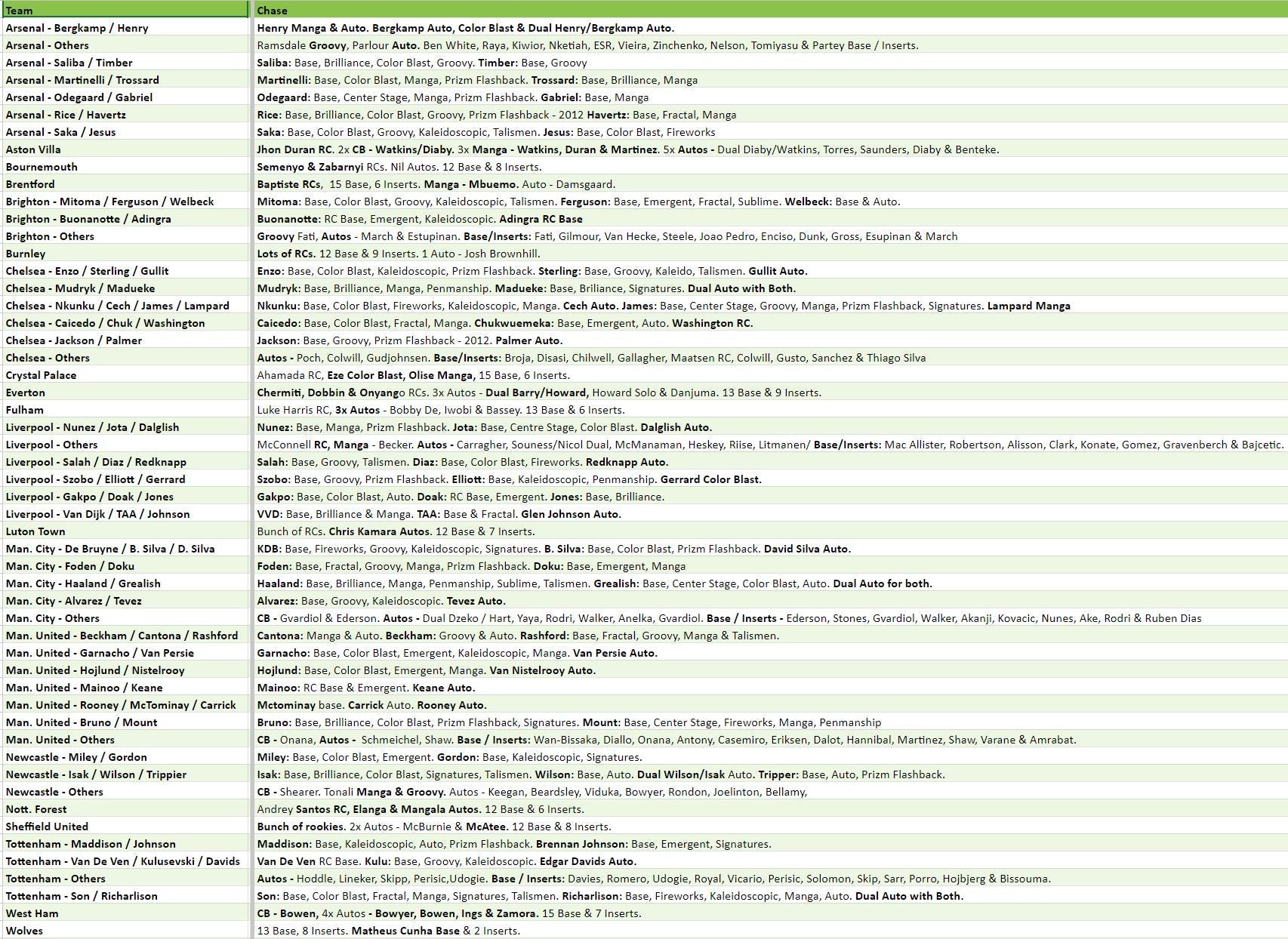 | Team | Chase |
|---|---|
| Arsenal - Bergkamp / Henry | Henry Manga & Auto. Bergkamp Auto, Color Blast & Dual Henry/Bergkamp Auto. |
| Arsenal - Others | Ramsdale Groovy, Parlour Auto. Ben White, Raya, Kiwior, Nketiah, ESR, Vieira, Zinchenko, Nelson, Tomiyasu & Partey Base / Inserts. |
| Arsenal - Saliba / Timber | Saliba: Base, Brilliance, Color Blast, Groovy. Timber: Base, Groovy |
| Arsenal - Martinelli / Trossard | Martinelli: Base, Color Blast, Manga, Prizm Flashback. Trossard: Base, Brilliance, Manga |
| Arsenal - Odegaard / Gabriel | Odegaard: Base, Center Stage, Manga, Prizm Flashback. Gabriel: Base, Manga |
| Arsenal - Rice / Havertz | Rice: Base, Brilliance, Color Blast, Groovy, Prizm Flashback - 2012 Havertz: Base, Fractal, Manga |
| Arsenal - Saka / Jesus | Saka: Base, Color Blast, Groovy, Kaleidoscopic, Talismen. Jesus: Base, Color Blast, Fireworks |
| Aston Villa | Jhon Duran RC. 2x CB - Watkins/Diaby. 3x Manga - Watkins, Duran & Martinez. 5x Autos - Dual Diaby/Watkins, Torres, Saunders, Diaby & Benteke. |
| Bournemouth | Semenyo & Zabarnyi RCs. Nil Autos. 12 Base & 8 Inserts. |
| Brentford | Baptiste RCs, 15 Base, 6 Inserts. Manga - Mbuemo. Auto - Damsgaard. |
| Brighton - Mitoma / Ferguson / Welbeck | Mitoma: Base, Color Blast, Groovy, Kaleidoscopic, Talismen. Ferguson: Base, Emergent, Fractal, Sublime. Welbeck: Base & Auto. |
| Brighton - Buonanotte / Adingra | Buonanotte: RC Base, Emergent, Kaleidoscopic. Adingra RC Base |
| Brighton - Others | Groovy Fati, Autos - March & Estupinan. Base/Inserts: Fati, Gilmour, Van Hecke, Steele, Joao Pedro, Enciso, Dunk, Gross, Esupinan & March |
| Burnley | Lots of RCs. 12 Base & 9 Inserts. 1 Auto - Josh Brownhill. |
| Chelsea - Enzo / Sterling / Gullit | Enzo: Base, Color Blast, Kaleidoscopic, Prizm Flashback. Sterling: Base, Groovy, Kaleido, Talismen. Gullit Auto. |
| Chelsea - Mudryk / Madueke | Mudryk: Base, Brilliance, Manga, Penmanship. Madueke: Base, Briliance, Signatures. Dual Auto with Both. |
| Chelsea - Nkunku / Cech / James / Lampard | Nkunku: Base, Color Blast, Fireworks, Kaleidoscopic, Manga. Cech Auto. James: Base, Center Stage, Groovy, Manga, Prizm Flashback, Signatures. Lampard Manga |
| Chelsea - Caicedo / Chuk / Washington | Caicedo: Base, Color Blast, Fractal, Manga. Chukwuemeka: Base, Emergent, Auto. Washington RC. |
| Chelsea - Jackson / Palmer | Jackson: Base, Groovy, Prizm Flashback - 2012. Palmer Auto. |
| Chelsea - Others | Autos - Poch, Colwill, Gudjohnsen. Base/Inserts: Broja, Disasi, Chilwell, Gallagher, Maatsen RC, Colwill, Gusto, Sanchez & Thiago Silva |
| Crystal Palace | Ahamada RC, Eze Color Blast, Olise Manga, 15 Base, 6 Inserts. |
| Everton | Chermiti, Dobbin & Onyango RCs. 3x Autos - Dual Barry/Howard, Howard Solo & Danjuma. 13 Base & 9 Inserts. |
| Fulham | Luke Harris RC, 3x Autos - Bobby De, Iwobi & Bassey. 13 Base & 6 Inserts. |
| Liverpool - Nunez / Jota / Dalglish | Nunez: Base, Manga, Prizm Flashback. Jota: Base, Centre Stage, Color Blast. Dalglish Auto. |
| Liverpool - Others | McConnell RC, Manga - Becker. Autos - Carragher, Souness/Nicol Dual, McManaman, Heskey, Riise, Litmanen/ Base/Inserts: Mac Allister, Robertson, Alisson, Clark, Konate, Gomez, Gravenberch & Bajcetic. |
| Liverpool - Salah / Diaz / Redknapp | Salah: Base, Groovy, Talismen. Diaz: Base, Color Blast, Fireworks. Redknapp Auto. |
| Liverpool - Szobo / Elliott / Gerrard | Szobo: Base, Groovy, Prizm Flashback. Elliott: Base, Kaleidoscopic, Penmanship. Gerrard Color Blast. |
| Liverpool - Gakpo / Doak / Jones | Gakpo: Base, Color Blast, Auto. Doak: RC Base, Emergent. Jones: Base, Brilliance. |
| Liverpool - Van Dijk / TAA / Johnson | VVD: Base, Brilliance & Manga. TAA: Base & Fractal. Glen Johnson Auto. |
| Luton Town | Bunch of RCs. Chris Kamara Autos. 12 Base & 7 Inserts. |
| Man. City - De Bruyne / B. Silva / D. Silva | KDB: Base, Fireworks, Groovy, Kaleidoscopic, Signatures. B. Silva: Base, Color Blast, Prizm Flashback. David Silva Auto. |
| Man. City - Foden / Doku | Foden: Base, Fractal, Groovy, Manga, Prizm Flashback. Doku: Base, Emergent, Manga |
| Man. City - Haaland / Grealish | Haaland: Base, Brilliance, Manga, Penmanship, Sublime, Talismen. Grealish: Base, Center Stage, Color Blast, Auto. Dual Auto for both. |
| Man. City - Alvarez / Tevez | Alvarez: Base, Groovy, Kaleidoscopic. Tevez Auto. |
| Man. City - Others | CB - Gvardiol & Ederson. Autos - Dual Dzeko / Hart, Yaya, Rodri, Walker, Anelka, Gvardiol. Base / Inserts - Ederson, Stones, Gvardiol, Walker, Akanji, Kovacic, Nunes, Ake, Rodri & Ruben Dias |
| Man. United - Beckham / Cantona / Rashford | Cantona: Manga & Auto. Beckham: Groovy & Auto. Rashford: Base, Fractal, Groovy, Manga & Talismen. |
| Man. United - Garnacho / Van Persie | Garnacho: Base, Color Blast, Emergent, Kaleidoscopic, Manga. Van Persie Auto. |
| Man. United - Hojlund / Nistelrooy | Hojlund: Base, Color Blast, Emergent, Manga. Van Nistelrooy Auto. |
| Man. United - Mainoo / Keane | Mainoo: RC Base & Emergent. Keane Auto. |
| Man. United - Rooney / McTominay / Carrick | Mctominay base. Carrick Auto. Rooney Auto. |
| Man. United - Bruno / Mount | Bruno: Base, Brilliance, Color Blast, Prizm Flashback, Signatures. Mount: Base, Center Stage, Fireworks, Manga, Penmanship |
| Man. United - Others | CB - Onana, Autos - Schmeichel, Shaw. Base / Inserts: Wan-Bissaka, Diallo, Onana, Antony, Casemiro, Eriksen, Dalot, Hannibal, Martinez, Shaw, Varane & Amrabat. |
| Newcastle - Miley / Gordon | Miley: Base, Color Blast, Emergent. Gordon: Base, Kaleidoscopic, Signatures. |
| Newcastle - Isak / Wilson / Trippier | Isak: Base, Brilliance, Color Blast, Signatures, Talismen. Wilson: Base, Auto. Dual Wilson/Isak Auto. Tripper: Base, Auto, Prizm Flashback. |
| Newcastle - Others | CB - Shearer. Tonali Manga & Groovy. Autos - Keegan, Beardsley, Viduka, Bowyer, Rondon, Joelinton, Bellamy, |
| Nott. Forest | Andrey Santos RC, Elanga & Mangala Autos. 12 Base & 6 Inserts. |
| Sheffield United | Bunch of rookies. 2x Autos - McBurnie & McAtee. 12 Base & 8 Inserts. |
| Tottenham - Maddison / Johnson | Maddison: Base, Kaleidoscopic, Auto, Prizm Flashback. Brennan Johnson: Base, Emergent, Signatures. |
| Tottenham - Van De Ven / Kulusevski / Davids | Van De Ven RC Base. Kulu: Base, Groovy, Kaleidoscopic. Edgar Davids Auto. |
| Tottenham - Others | Autos - Hoddle, Lineker, Skipp, Perisic,Udogie. Base / Inserts: Davies, Romero, Udogie, Royal, Vicario, Perisic, Solomon, Skip, Sarr, Porro, Hojbjerg & Bissouma. |
| Tottenham - Son / Richarlison | Son: Base, Color Blast, Fractal, Manga, Signatures, Talismen. Richarlison: Base, Fireworks, Kaleidoscopic, Manga, Auto. Dual Auto with Both. |
| West Ham | CB - Bowen, 4x Autos - Bowyer, Bowen, Ings & Zamora. 15 Base & 7 Inserts. |
| Wolves | 13 Base, 8 Inserts. Matheus Cunha Base & 2 Inserts. |